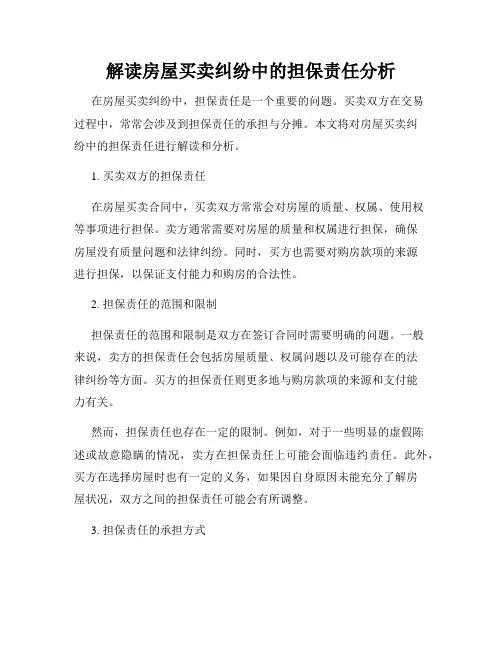 解读房屋买卖纠纷中的担保责任分析

在房屋买卖纠纷中，担保责任是一个重要的问题。买卖双方在交易过程中，常常会涉及到担保责任的承担与分摊。本文将对房屋买卖纠纷中的担保责任进行解读和分析。

1. 买卖双方的担保责任

在房屋买卖合同中，买卖双方常常会对房屋的质量、权属、使用权等事项进行担保。卖方通常需要对房屋的质量和权属进行担保，确保房屋没有质量问题和法律纠纷。同时，买方也需要对购房款项的来源进行担保，以保证支付能力和购房的合法性。

2. 担保责任的范围和限制

担保责任的范围和限制是双方在签订合同时需要明确的问题。一般来说，卖方的担保责任会包括房屋质量、权属问题以及可能存在的法律纠纷等方面。买方的担保责任则更多地与购房款项的来源和支付能力有关。

然而，担保责任也存在一定的限制。例如，对于一些明显的虚假陈述或故意隐瞒的情况，卖方在担保责任上可能会面临违约责任。此外，买方在选择房屋时也有一定的义务，如果因自身原因未能充分了解房屋状况，双方之间的担保责任可能会有所调整。

3. 担保责任的承担方式